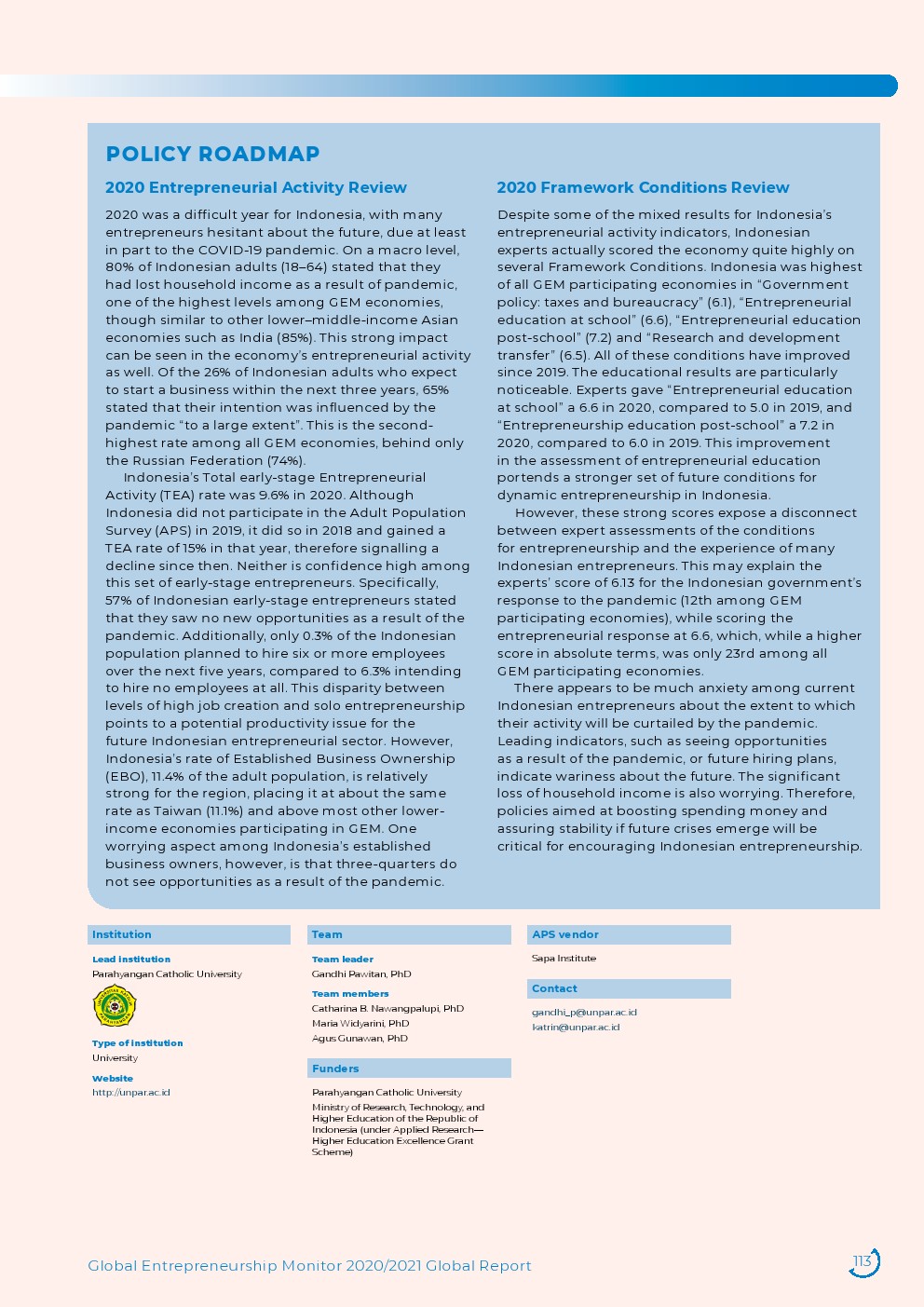 POLICY ROADMAP

2020 Entrepreneurial Activity Review

2020 was a difficult year for Indonesia, with many entrepreneurs hesitant about the future, due at least in part to the COVID-19 pandemic. On a macro level, 80% of Indonesian adults (18–64) stated that they had lost household income as a result of pandemic, one of the highest levels among GEM economies, though similar to other lower–middle-income Asian economies such as India (85%). This strong impact can be seen in the economy's entrepreneurial activity as well. Of the 26% of Indonesian adults who expect to start a business within the next three years, 65% stated that their intention was influenced by the pandemic "to a large extent". This is the second-highest rate among all GEM economies, behind only the Russian Federation (74%).

Indonesia's Total early-stage Entrepreneurial Activity (TEA) rate was 9.6% in 2020. Although Indonesia did not participate in the Adult Population Survey (APS) in 2019, it did so in 2018 and gained a TEA rate of 15% in that year, therefore signalling a decline since then. Neither is confidence high among this set of early-stage entrepreneurs. Specifically, 57% of Indonesian early-stage entrepreneurs stated that they saw no new opportunities as a result of the pandemic. Additionally, only 0.3% of the Indonesian population planned to hire six or more employees over the next five years, compared to 6.3% intending to hire no employees at all. This disparity between levels of high job creation and solo entrepreneurship points to a potential productivity issue for the future Indonesian entrepreneurial sector. However, Indonesia's rate of Established Business Ownership (EBO), 11.4% of the adult population, is relatively strong for the region, placing it at about the same rate as Taiwan (11.1%) and above most other lower-income economies participating in GEM. One worrying aspect among Indonesia's established business owners, however, is that three-quarters do not see opportunities as a result of the pandemic.

2020 Framework Conditions Review

Despite some of the mixed results for Indonesia's entrepreneurial activity indicators, Indonesian experts actually scored the economy quite highly on several Framework Conditions. Indonesia was highest of all GEM participating economies in "Government policy: taxes and bureaucracy" (6.1), "Entrepreneurial education at school" (6.6), "Entrepreneurial education post-school" (7.2) and "Research and development transfer" (6.5). All of these conditions have improved since 2019. The educational results are particularly noticeable. Experts gave "Entrepreneurial education at school" a 6.6 in 2020, compared to 5.0 in 2019, and "Entrepreneurship education post-school" a 7.2 in 2020, compared to 6.0 in 2019. This improvement in the assessment of entrepreneurial education portends a stronger set of future conditions for dynamic entrepreneurship in Indonesia.

However, these strong scores expose a disconnect between expert assessments of the conditions for entrepreneurship and the experience of many Indonesian entrepreneurs. This may explain the experts' score of 6.13 for the Indonesian government's response to the pandemic (12th among GEM participating economies), while scoring the entrepreneurial response at 6.6, which, while a higher score in absolute terms, was only 23rd among all GEM participating economies.

There appears to be much anxiety among current Indonesian entrepreneurs about the extent to which their activity will be curtailed by the pandemic. Leading indicators, such as seeing opportunities as a result of the pandemic, or future hiring plans, indicate wariness about the future. The significant loss of household income is also worrying. Therefore, policies aimed at boosting spending money and assuring stability if future crises emerge will be critical for encouraging Indonesian entrepreneurship.

Institution
Lead institution
Parahyangan Catholic University
Type of institution
University
Website
http://unpar.ac.id

Team
Team leader
Gandhi Pawitan, PhD
Team members
Catharina B. Nawangpalupi, PhD
Maria Widyarini, PhD
Agus Gunawan, PhD

Funders
Parahyangan Catholic University
Ministry of Research, Technology, and Higher Education of the Republic of Indonesia (under Applied Research—Higher Education Excellence Grant Scheme)

APS vendor
Sapa Institute

Contact
gandhi_p@unpar.ac.id
katrin@unpar.ac.id

Global Entrepreneurship Monitor 2020/2021 Global Report 113